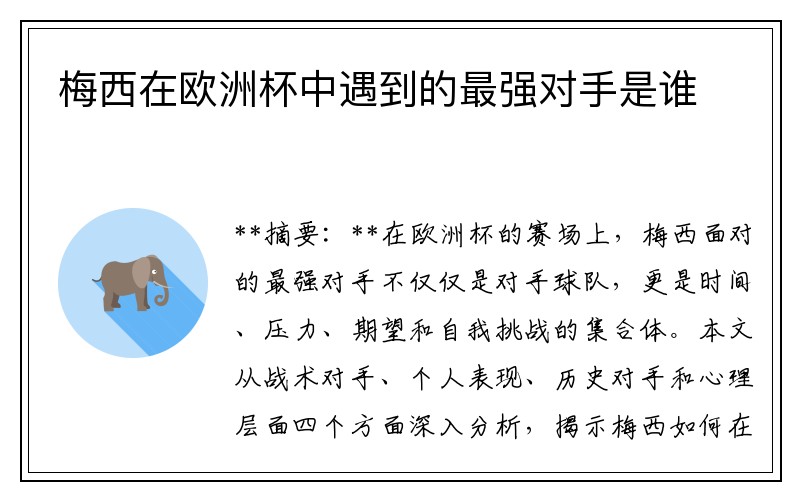 梅西在欧洲杯中遇到的最强对手是谁

**摘要：**在欧洲杯的赛场上，梅西面对的最强对手不仅仅是对手球队，更是时间、压力、期望和自我挑战的集合体。本文从战术对手、个人表现、历史对手和心理层面四个方面深入分析，揭示梅西如何在